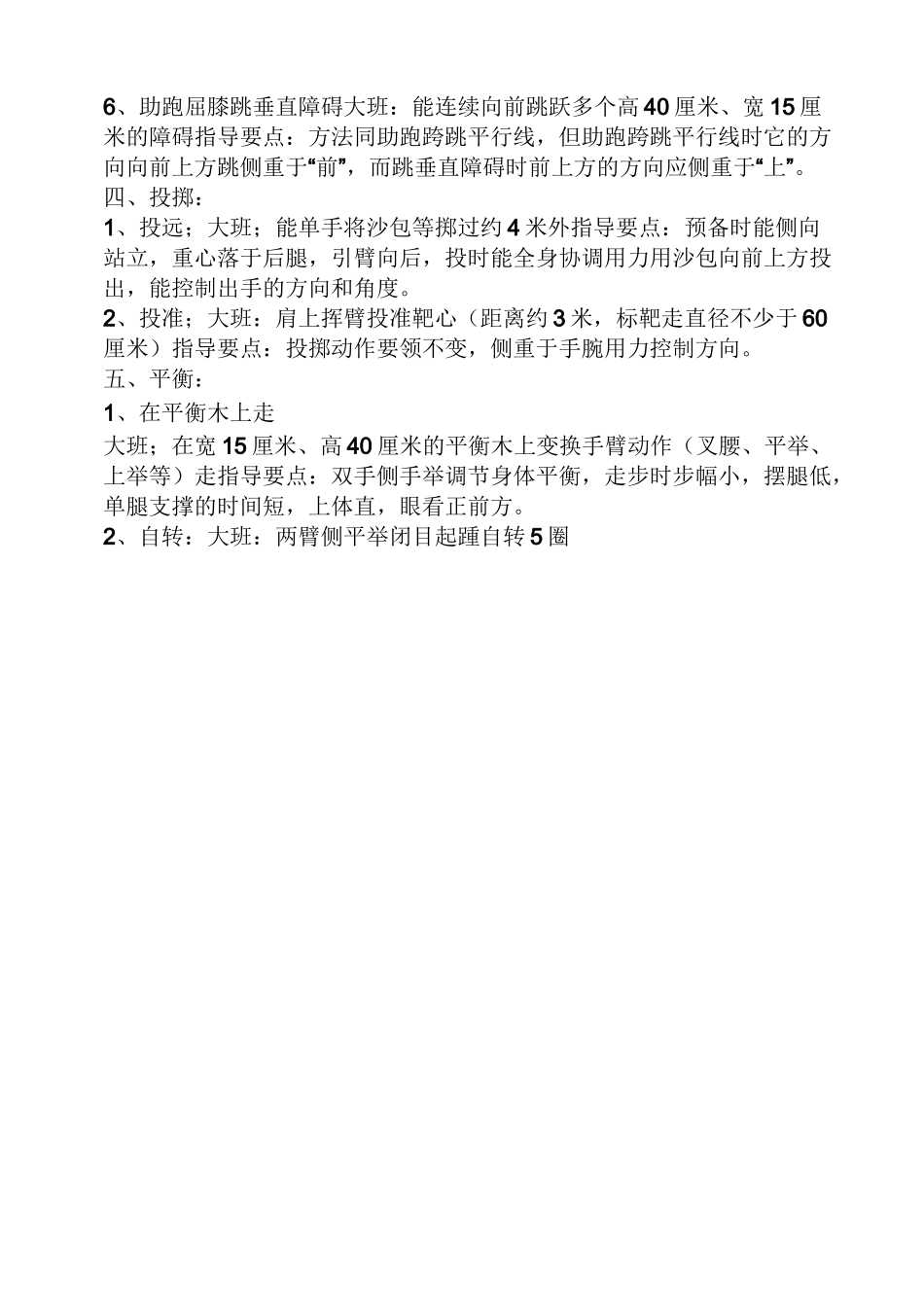 6、助跑屈膝跳垂直障碍大班：能连续向前跳跃多个高40厘米、宽15厘米的障碍指导要点：方法同助跑跨跳平行线，但助跑跨跳平行线时它的方向向前上方跳侧重于“前”，而跳垂直障碍时前上方的方向应侧重于“上”。
四、投掷：
1、投远；大班；能单手将沙包等掷过约4米外指导要点：预备时能侧向站立，重心落于后腿，引臂向后，投时能全身协调用力用沙包向前上方投出，能控制出手的方向和角度。
2、投准；大班：肩上挥臂投准靶心（距离约3米，标靶走直径不少于60厘米）指导要点：投掷动作要领不变，侧重于手腕用力控制方向。
五、平衡：
1、在平衡木上走
大班；在宽15厘米、高40厘米的平衡木上变换手臂动作（叉腰、平举、上举等）走指导要点：双手侧手举调节身体平衡，走步时步幅小，摆腿低，单腿支撑的时间短，上体直，眼看正前方。
2、自转：大班：两臂侧平举闭目起踵自转5圈